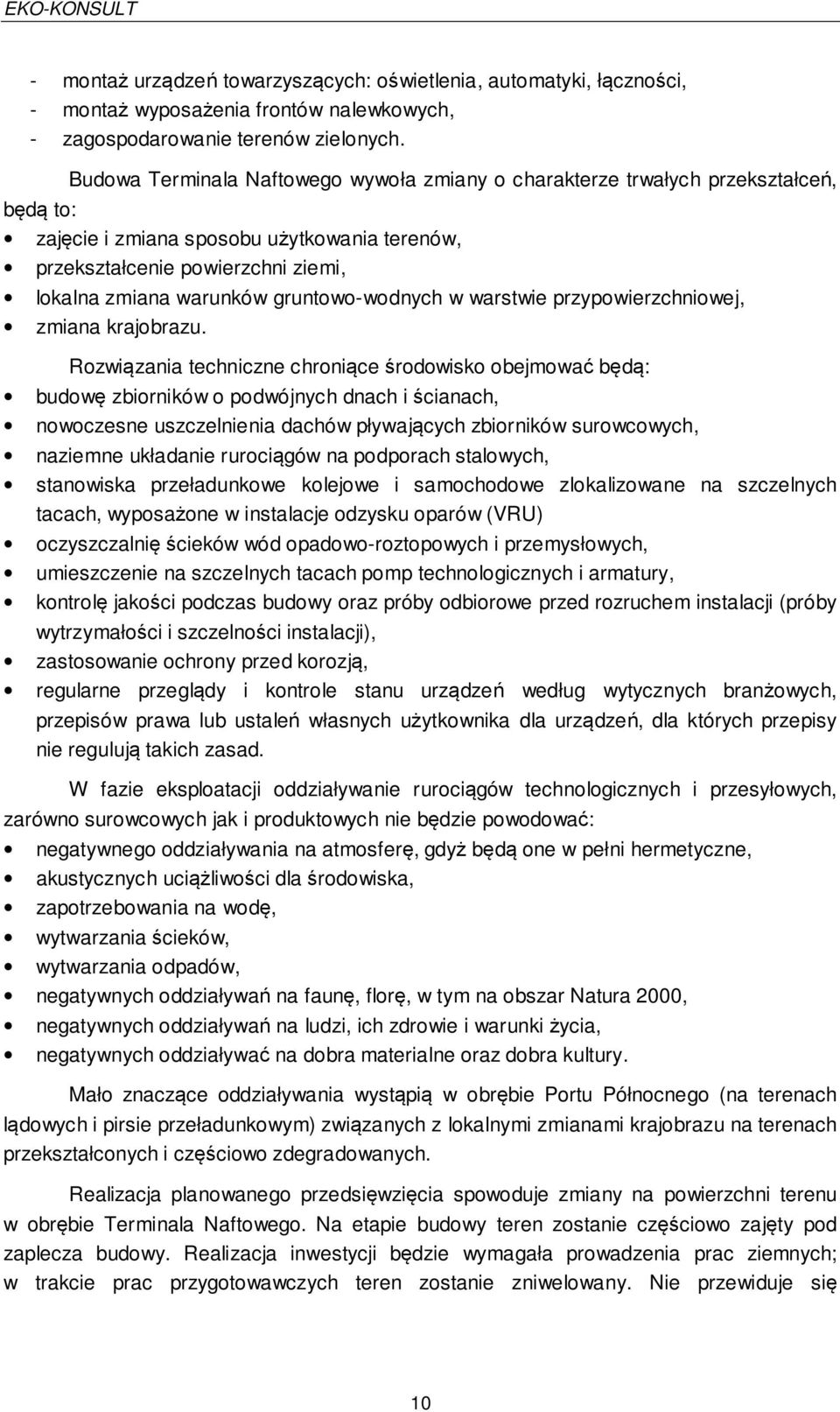 EKO-KONSULT

- montaż urządzeń towarzyszących: oświetlenia, automatyki, łączności,
- montaż wyposażenia frontów nalewkowych,
- zagospodarowanie terenów zielonych.

Budowa Terminala Naftowego wywoła zmiany o charakterze trwałych przekształceń, będą to:

• zajęcie i zmiana sposobu użytkowania terenów,
• przekształcenie powierzchni ziemi,
• lokalna zmiana warunków gruntowo-wodnych w warstwie przypowierzchniowej,
• zmiana krajobrazu.

Rozwiązania techniczne chroniące środowisko obejmować będą:

• budowę zbiorników o podwójnych dnach i ścianach,
• nowoczesne uszczelnienia dachów pływających zbiorników surowcowych,
• naziemne układanie rurociągów na podporach stalowych,
• stanowiska przeładunkowe kolejowe i samochodowe zlokalizowane na szczelnych tacach, wyposażone w instalacje odzysku oparów (VRU)
• oczyszczalnię ścieków wód opadowo-roztopowych i przemysłowych,
• umieszczenie na szczelnych tacach pomp technologicznych i armatury,
• kontrolę jakości podczas budowy oraz próby odbiorowe przed rozruchem instalacji (próby wytrzymałości i szczelności instalacji),
• zastosowanie ochrony przed korozją,
• regularne przeglądy i kontrole stanu urządzeń według wytycznych branżowych, przepisów prawa lub ustaleń własnych użytkownika dla urządzeń, dla których przepisy nie regulują takich zasad.

W fazie eksploatacji oddziaływanie rurociągów technologicznych i przesyłowych, zarówno surowcowych jak i produktowych nie będzie powodować:

• negatywnego oddziaływania na atmosferę, gdyż będą one w pełni hermetyczne,
• akustycznych uciążliwości dla środowiska,
• zapotrzebowania na wodę,
• wytwarzania ścieków,
• wytwarzania odpadów,
• negatywnych oddziaływań na faunę, florę, w tym na obszar Natura 2000,
• negatywnych oddziaływań na ludzi, ich zdrowie i warunki życia,
• negatywnych oddziaływać na dobra materialne oraz dobra kultury.

Mało znaczące oddziaływania wystąpią w obrębie Portu Północnego (na terenach lądowych i pirsie przeładunkowym) związanych z lokalnymi zmianami krajobrazu na terenach przekształconych i częściowo zdegradowanych.

Realizacja planowanego przedsięwzięcia spowoduje zmiany na powierzchni terenu w obrębie Terminala Naftowego. Na etapie budowy teren zostanie częściowo zajęty pod zaplecza budowy. Realizacja inwestycji będzie wymagała prowadzenia prac ziemnych; w trakcie prac przygotowawczych teren zostanie zniwelowany. Nie przewiduje się

10